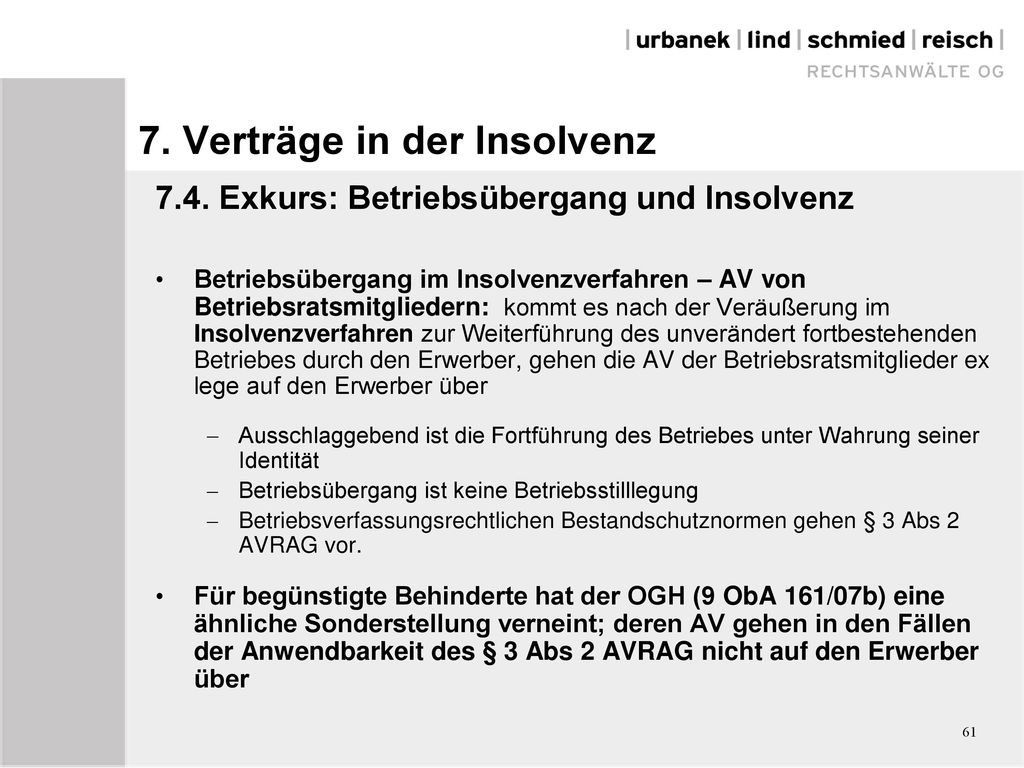 | urbanek | lind | schmied | reisch |
RECHTSANWÄLTE OG

7. Verträge in der Insolvenz

7.4. Exkurs: Betriebsübergang und Insolvenz

• Betriebsübergang im Insolvenzverfahren – AV von Betriebsratsmitgliedern: kommt es nach der Veräußerung im Insolvenzverfahren zur Weiterführung des unverändert fortbestehenden Betriebes durch den Erwerber, gehen die AV der Betriebsratsmitglieder ex lege auf den Erwerber über

– Ausschlaggebend ist die Fortführung des Betriebes unter Wahrung seiner Identität
– Betriebsübergang ist keine Betriebsstilllegung
– Betriebsverfassungsrechtlichen Bestandschutznormen gehen § 3 Abs 2 AVRAG vor.

• Für begünstigte Behinderte hat der OGH (9 ObA 161/07b) eine ähnliche Sonderstellung verneint; deren AV gehen in den Fällen der Anwendbarkeit des § 3 Abs 2 AVRAG nicht auf den Erwerber über

61